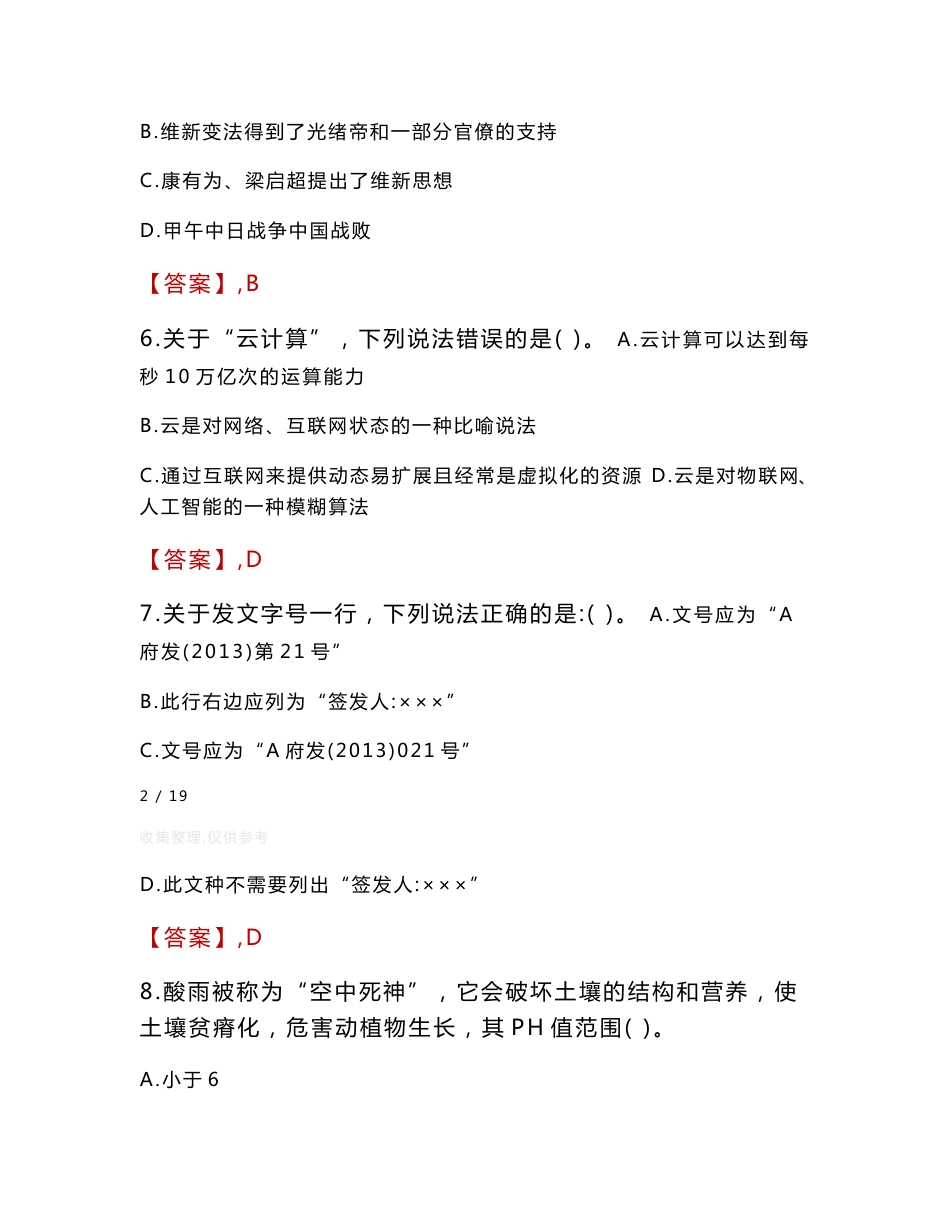 B.维新变法得到了光绪帝和一部分官僚的支持

C.康有为、梁启超提出了维新思想

D.甲午中日战争中国战败

【答案】,B

6.关于“云计算”，下列说法错误的是( )。 A.云计算可以达到每秒 10 万亿次的运算能力

B.云是对网络、互联网状态的一种比喻说法

C.通过互联网来提供动态易扩展且经常是虚拟化的资源 D.云是对物联网、人工智能的一种模糊算法

【答案】,D

7.关于发文字号一行，下列说法正确的是:( )。 A.文号应为“A 府发(2013)第 21 号”

B.此行右边应列为“签发人:×××”

C.文号应为“A 府发(2013)021 号”

2 / 19

收集整理,仅供参考

D.此文种不需要列出“签发人:×××”

【答案】,D

8.酸雨被称为“空中死神”，它会破坏土壤的结构和营养，使土壤贫瘠化，危害动植物生长，其 PH 值范围( )。

A.小于 6